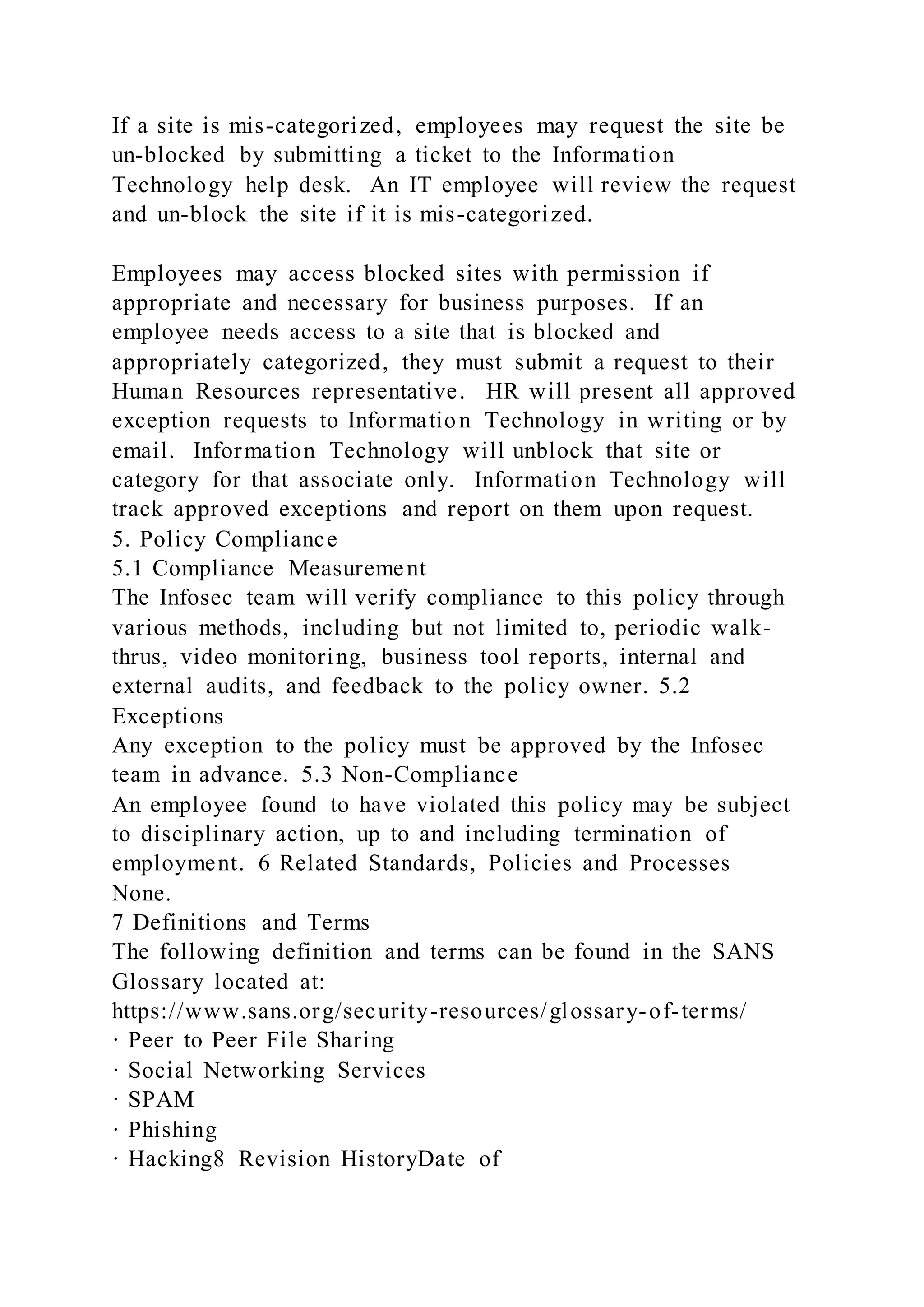 If a site is mis-categorized, employees may request the site be un-blocked by submitting a ticket to the Information Technology help desk. An IT employee will review the request and un-block the site if it is mis-categorized.

Employees may access blocked sites with permission if appropriate and necessary for business purposes. If an employee needs access to a site that is blocked and appropriately categorized, they must submit a request to their Human Resources representative. HR will present all approved exception requests to Information Technology in writing or by email. Information Technology will unblock that site or category for that associate only. Information Technology will track approved exceptions and report on them upon request.
5. Policy Compliance
5.1 Compliance Measurement
The Infosec team will verify compliance to this policy through various methods, including but not limited to, periodic walk-thrus, video monitoring, business tool reports, internal and external audits, and feedback to the policy owner. 5.2 Exceptions
Any exception to the policy must be approved by the Infosec team in advance. 5.3 Non-Compliance
An employee found to have violated this policy may be subject to disciplinary action, up to and including termination of employment. 6 Related Standards, Policies and Processes
None.
7 Definitions and Terms
The following definition and terms can be found in the SANS Glossary located at:
https://www.sans.org/security-resources/glossary-of-terms/
· Peer to Peer File Sharing
· Social Networking Services
· SPAM
· Phishing
· Hacking8 Revision HistoryDate of